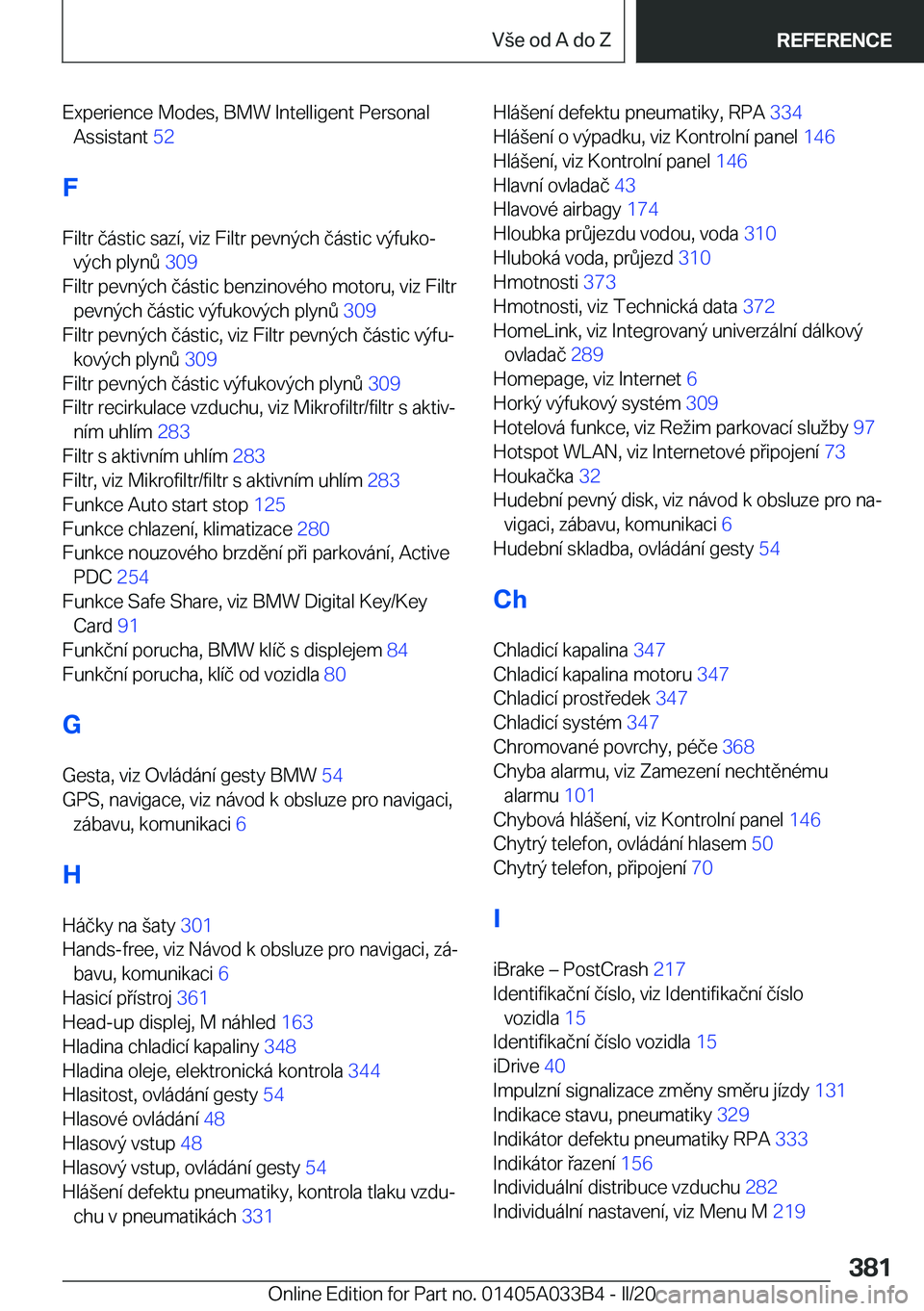 Vše od A do Z

REFERENCE

Experience Modes, BMW Intelligent Personal Assistant 52

F

Filtr částic sazí, viz Filtr pevných částic výfukových plynů 309
Filtr pevných částic benzinového motoru, viz Filtr pevných částic výfukových plynů 309
Filtr pevných částic, viz Filtr pevných částic výfukových plynů 309
Filtr pevných částic výfukových plynů 309
Filtr recirkulace vzduchu, viz Mikrofiltr/filtr s aktivním uhlím 283
Filtr s aktivním uhlím 283
Filtr, viz Mikrofiltr/filtr s aktivním uhlím 283
Funkce Auto start stop 125
Funkce chlazení, klimatizace 280
Funkce nouzového brzdění při parkování, Active PDC 254
Funkce Safe Share, viz BMW Digital Key/Key Card 91
Funkční porucha, BMW klíč s displejem 84
Funkční porucha, klíč od vozidla 80

G

Gesta, viz Ovládání gesty BMW 54
GPS, navigace, viz návod k obsluze pro navigaci, zábavu, komunikaci 6

H

Háčky na šaty 301
Hands-free, viz Návod k obsluze pro navigaci, zábavu, komunikaci 6
Hasicí přístroj 361
Head-up displej, M náhled 163
Hladina chladicí kapaliny 348
Hladina oleje, elektronická kontrola 344
Hlasitost, ovládání gesty 54
Hlasové ovládání 48
Hlasový vstup 48
Hlasový vstup, ovládání gesty 54
Hlášení defektu pneumatiky, kontrola tlaku vzduchu v pneumatikách 331

Hlášení defektu pneumatiky, RPA 334
Hlášení o výpadku, viz Kontrolní panel 146
Hlášení, viz Kontrolní panel 146
Hlavní ovladač 43
Hlavové airbagy 174
Hloubka průjezdu vodou, voda 310
Hluboká voda, průjezd 310
Hmotnosti 373
Hmotnosti, viz Technická data 372
HomeLink, viz Integrovaný univerzální dálkový ovladač 289
Homepage, viz Internet 6
Horký výfukový systém 309
Hotelová funkce, viz Režim parkovací služby 97
Hotspot WLAN, viz Internetové připojení 73
Houkačka 32
Hudební pevný disk, viz návod k obsluze pro navigaci, zábavu, komunikaci 6
Hudební skladba, ovládání gesty 54

Ch

Chladicí kapalina 347
Chladicí kapalina motoru 347
Chladicí prostředek 347
Chladicí systém 347
Chromované povrchy, péče 368
Chyba alarmu, viz Zamezení nechtěnému alarmu 101
Chybová hlášení, viz Kontrolní panel 146
Chytrý telefon, ovládání hlasem 50
Chytrý telefon, připojení 70

I

iBrake – PostCrash 217
Identifikační číslo, viz Identifikační číslo vozidla 15
Identifikační číslo vozidla 15
iDrive 40
Impulzní signalizace změny směru jízdy 131
Indikace stavu, pneumatiky 329
Indikátor defektu pneumatiky RPA 333
Indikátor řazení 156
Individuální distribuce vzduchu 282
Individuální nastavení, viz Menu M 219

381

Online Edition for Part no. 01405A033B4 - II/20 carmanualsonline.info